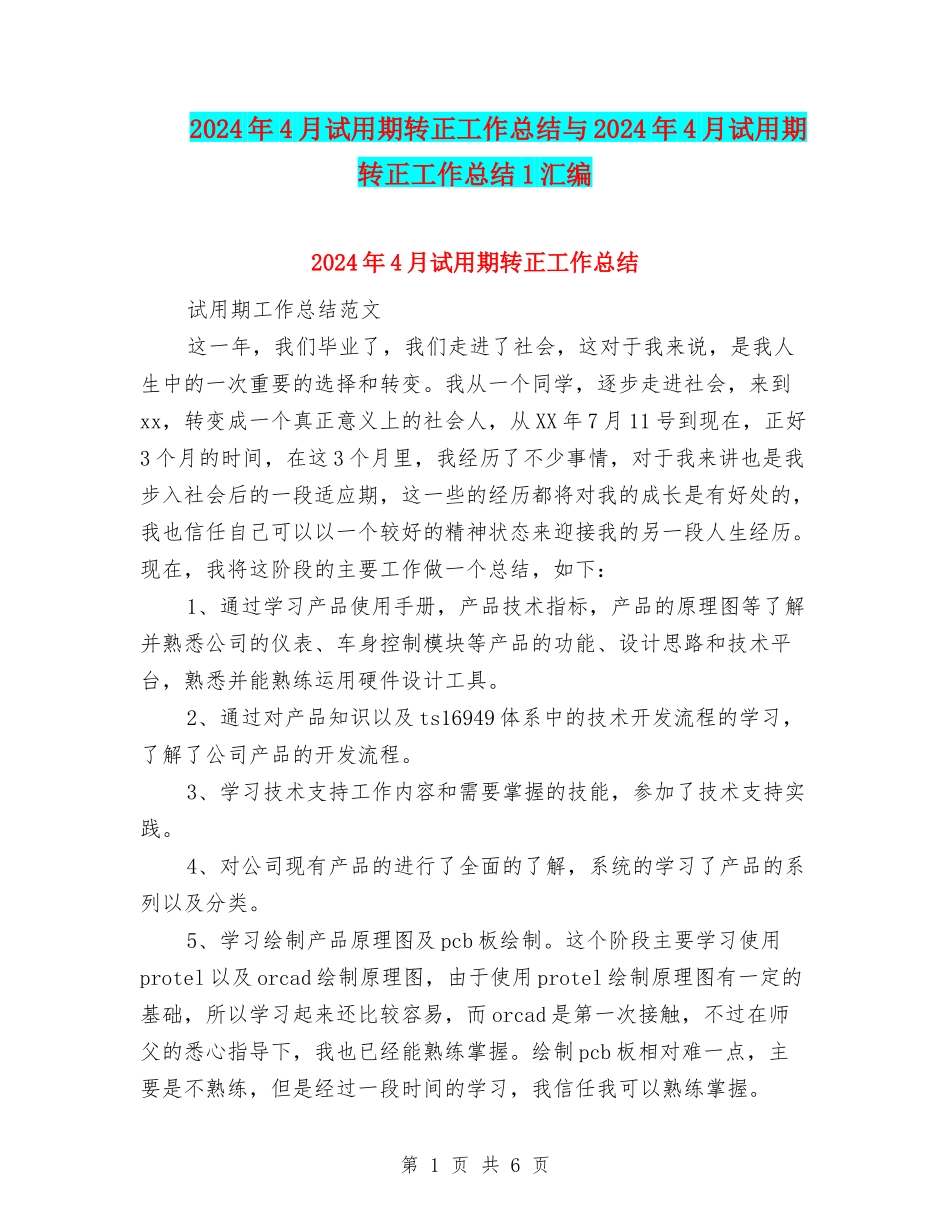 2024年4月试用期转正工作总结与2024年4月试用期转正工作总结1汇编

2024年4月试用期转正工作总结

试用期工作总结范文

这一年，我们毕业了，我们走进了社会，这对于我来说，是我人生中的一次重要的选择和转变。我从一个同学，逐步走进社会，来到xx，转变成一个真正意义上的社会人，从XX年7月11号到现在，正好3个月的时间，在这3个月里，我经历了不少事情，对于我来讲也是我步入社会后的一段适应期，这一些的经历都将对我的成长是有好处的，我也信任自己可以以一个较好的精神状态来迎接我的另一段人生经历。现在，我将这阶段的主要工作做一个总结，如下：

1、通过学习产品使用手册，产品技术指标，产品的原理图等了解并熟悉公司的仪表、车身控制模块等产品的功能、设计思路和技术平台，熟悉并能熟练运用硬件设计工具。

2、通过对产品知识以及ts16949体系中的技术开发流程的学习，了解了公司产品的开发流程。

3、学习技术支持工作内容和需要掌握的技能，参加了技术支持实践。

4、对公司现有产品的进行了全面的了解，系统的学习了产品的系列以及分类。

5、学习绘制产品原理图及pcb板绘制。这个阶段主要学习使用protel以及orcad绘制原理图，由于使用protel绘制原理图有一定的基础，所以学习起来还比较容易，而orcad是第一次接触，不过在师父的悉心指导下，我也已经能熟练掌握。绘制pcb板相对难一点，主要是不熟练，但是经过一段时间的学习，我信任我可以熟练掌握。

第 1 页 共 6 页